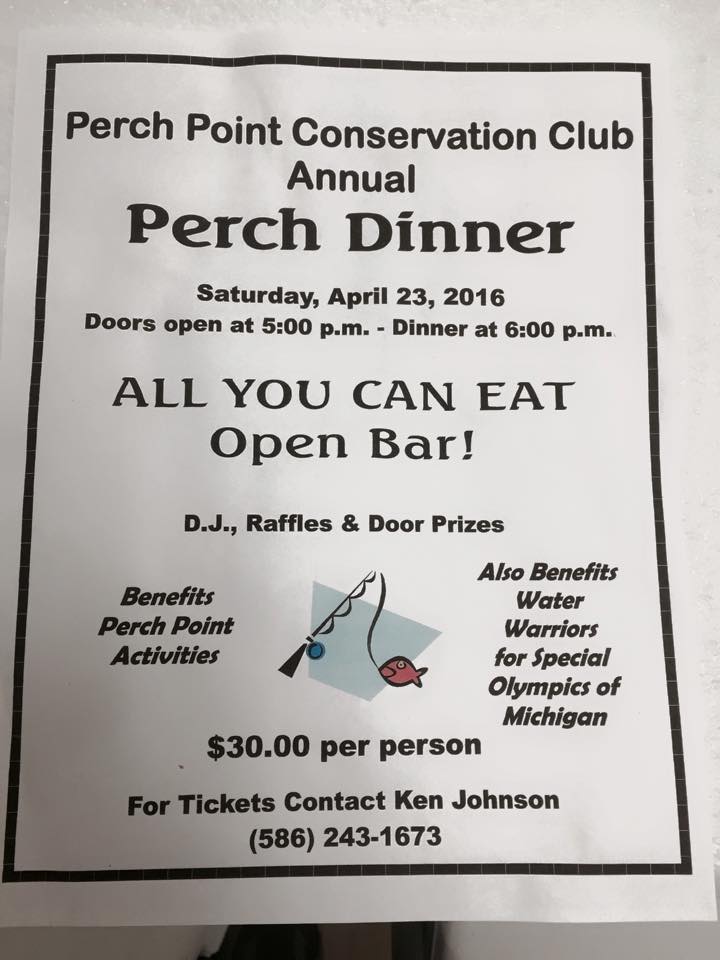 Perch Point Conservation Club
Annual
Perch Dinner

Saturday, April 23, 2016
Doors open at 5:00 p.m. - Dinner at 6:00 p.m.

ALL YOU CAN EAT
Open Bar!

D.J., Raffles & Door Prizes

Benefits
Perch Point
Activities

Also Benefits
Water
Warriors
for Special
Olympics of
Michigan

$30.00 per person

For Tickets Contact Ken Johnson
(586) 243-1673